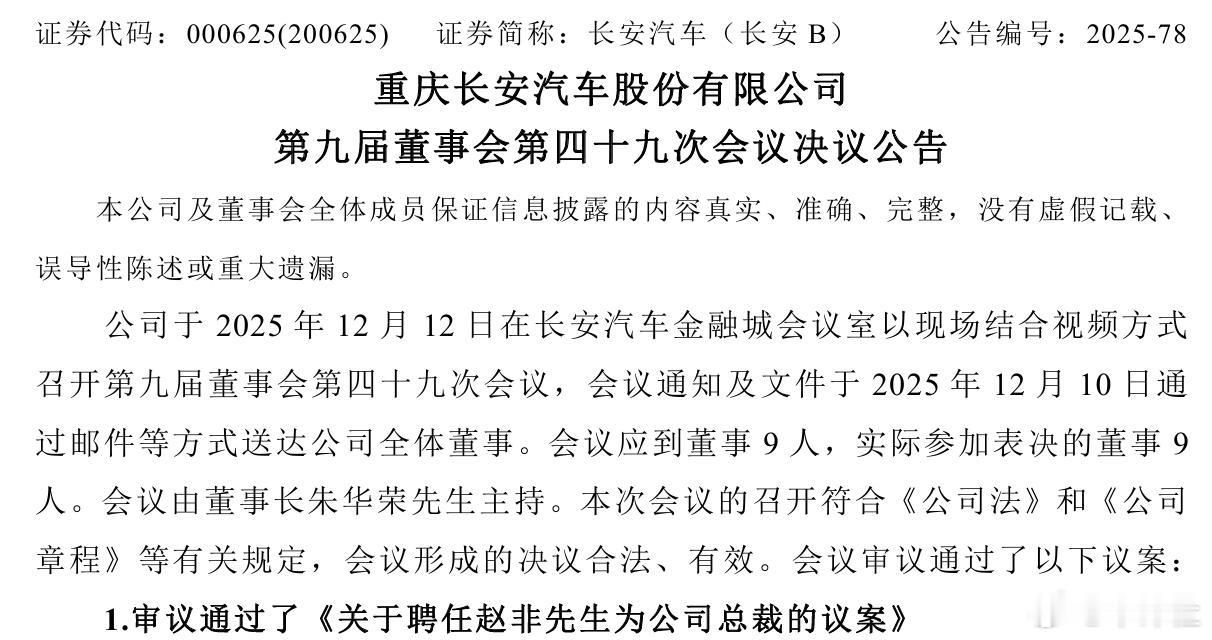 证券代码：000625(200625)　　证券简称：长安汽车（长安 B）　　公告编号：2025-78

重庆长安汽车股份有限公司
第九届董事会第四十九次会议决议公告

本公司及董事会全体成员保证信息披露的内容真实、准确、完整，没有虚假记载、误导性陈述或重大遗漏。

公司于 2025 年 12 月 12 日在长安汽车金融城会议室以现场结合视频方式召开第九届董事会第四十九次会议，会议通知及文件于 2025 年 12 月 10 日通过邮件等方式送达公司全体董事。会议应到董事 9 人，实际参加表决的董事 9 人。会议由董事长朱华荣先生主持。本次会议的召开符合《公司法》和《公司章程》等有关规定，会议形成的决议合法、有效。会议审议通过了以下议案：

1.审议通过了《关于聘任赵非先生为公司总裁的议案》